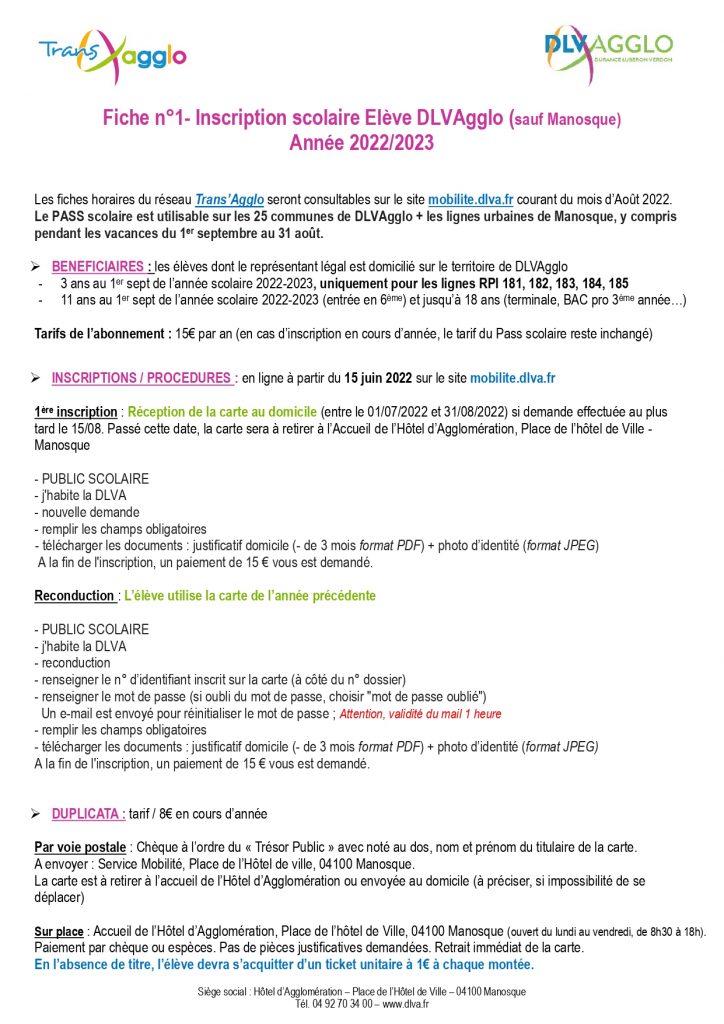 Trans'Agglo

DLVAGGLO
DURANCE LUBERON VERDON

Fiche n°1- Inscription scolaire Elève DLVAgglo (sauf Manosque)
Année 2022/2023

Les fiches horaires du réseau Trans'Agglo seront consultables sur le site mobilite.dlva.fr courant du mois d'Août 2022.
Le PASS scolaire est utilisable sur les 25 communes de DLVAgglo + les lignes urbaines de Manosque, y compris pendant les vacances du 1$^{er}$ septembre au 31 août.

➢ BENEFICIAIRES : les élèves dont le représentant légal est domicilié sur le territoire de DLVAgglo
- 3 ans au 1$^{er}$ sept de l'année scolaire 2022-2023, uniquement pour les lignes RPI 181, 182, 183, 184, 185
- 11 ans au 1$^{er}$ sept de l'année scolaire 2022-2023 (entrée en 6$^{ème}$) et jusqu'à 18 ans (terminale, BAC pro 3$^{ème}$ année…)

Tarifs de l'abonnement : 15€ par an (en cas d'inscription en cours d'année, le tarif du Pass scolaire reste inchangé)

➢ INSCRIPTIONS / PROCEDURES : en ligne à partir du 15 juin 2022 sur le site mobilite.dlva.fr

1$^{ère}$ inscription : Réception de la carte au domicile (entre le 01/07/2022 et 31/08/2022) si demande effectuée au plus tard le 15/08. Passé cette date, la carte sera à retirer à l'Accueil de l'Hôtel d'Agglomération, Place de l'hôtel de Ville - Manosque

- PUBLIC SCOLAIRE
- j'habite la DLVA
- nouvelle demande
- remplir les champs obligatoires
- télécharger les documents : justificatif domicile (- de 3 mois format PDF) + photo d'identité (format JPEG)
A la fin de l'inscription, un paiement de 15 € vous est demandé.

Reconduction : L'élève utilise la carte de l'année précédente

- PUBLIC SCOLAIRE
- j'habite la DLVA
- reconduction
- renseigner le n° d'identifiant inscrit sur la carte (à côté du n° dossier)
- renseigner le mot de passe (si oubli du mot de passe, choisir "mot de passe oublié")
Un e-mail est envoyé pour réinitialiser le mot de passe ; Attention, validité du mail 1 heure
- remplir les champs obligatoires
- télécharger les documents : justificatif domicile (- de 3 mois format PDF) + photo d'identité (format JPEG)
A la fin de l'inscription, un paiement de 15 € vous est demandé.

➢ DUPLICATA : tarif / 8€ en cours d'année

Par voie postale : Chèque à l'ordre du « Trésor Public » avec noté au dos, nom et prénom du titulaire de la carte.
A envoyer : Service Mobilité, Place de l'Hôtel de ville, 04100 Manosque.
La carte est à retirer à l'accueil de l'Hôtel d'Agglomération ou envoyée au domicile (à préciser, si impossibilité de se déplacer)

Sur place : Accueil de l'Hôtel d'Agglomération, Place de l'hôtel de Ville, 04100 Manosque (ouvert du lundi au vendredi, de 8h30 à 18h).
Paiement par chèque ou espèces. Pas de pièces justificatives demandées. Retrait immédiat de la carte.
En l'absence de titre, l'élève devra s'acquitter d'un ticket unitaire à 1€ à chaque montée.

Siège social : Hôtel d'Agglomération – Place de l'Hôtel de Ville – 04100 Manosque
Tél. 04 92 70 34 00 – www.dlva.fr